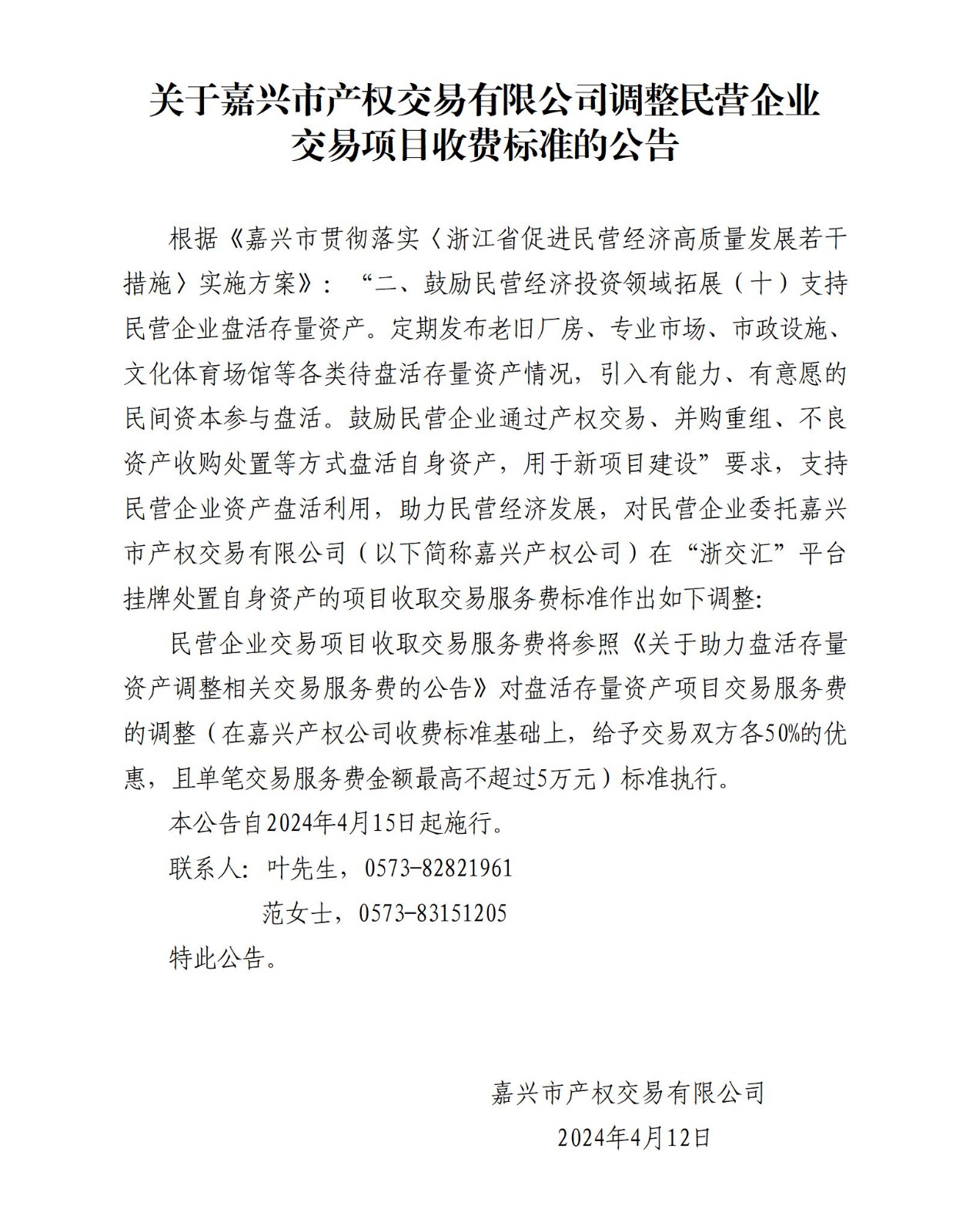 关于嘉兴市产权交易有限公司调整民营企业交易项目收费标准的公告

根据《嘉兴市贯彻落实〈浙江省促进民营经济高质量发展若干措施〉实施方案》：“二、鼓励民营经济投资领域拓展（十）支持民营企业盘活存量资产。定期发布老旧厂房、专业市场、市政设施、文化体育场馆等各类待盘活存量资产情况，引入有能力、有意愿的民间资本参与盘活。鼓励民营企业通过产权交易、并购重组、不良资产收购处置等方式盘活自身资产，用于新项目建设”要求，支持民营企业资产盘活利用，助力民营经济发展，对民营企业委托嘉兴市产权交易有限公司（以下简称嘉兴产权公司）在“浙交汇”平台挂牌处置自身资产的项目收取交易服务费标准作出如下调整：

民营企业交易项目收取交易服务费将参照《关于助力盘活存量资产调整相关交易服务费的公告》对盘活存量资产项目交易服务费的调整（在嘉兴产权公司收费标准基础上，给予交易双方各50%的优惠，且单笔交易服务费金额最高不超过5万元）标准执行。

本公告自2024年4月15日起施行。

联系人：叶先生，0573-82821961

范女士，0573-83151205

特此公告。

嘉兴市产权交易有限公司

2024年4月12日